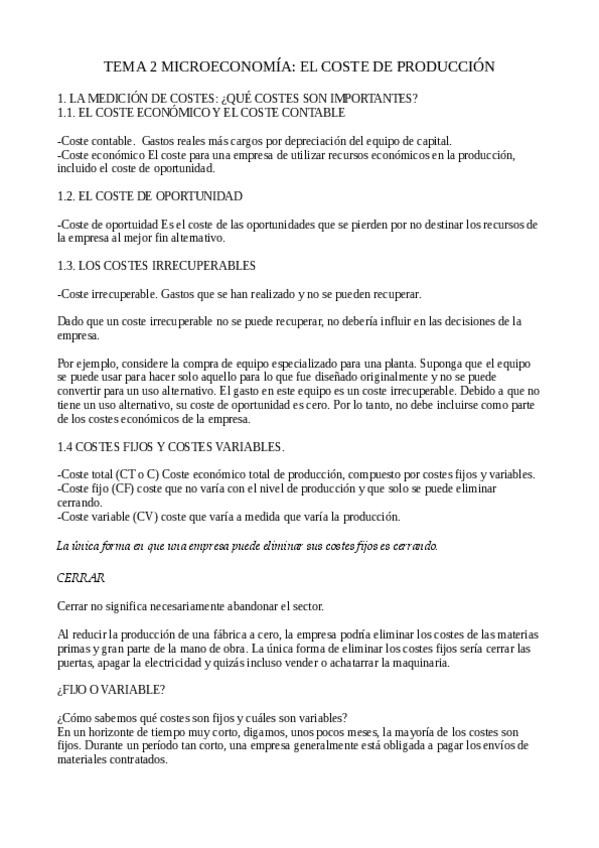 TEMA 2 MICROECONOMÍA: EL COSTE DE PRODUCCIÓN

1. LA MEDICIÓN DE COSTES: ¿QUÉ COSTES SON IMPORTANTES?
1.1. EL COSTE ECONÓMICO Y EL COSTE CONTABLE

-Coste contable. Gastos reales más cargos por depreciación del equipo de capital.
-Coste económico El coste para una empresa de utilizar recursos económicos en la producción, incluido el coste de oportunidad.

1.2. EL COSTE DE OPORTUNIDAD

-Coste de oportuidad Es el coste de las oportunidades que se pierden por no destinar los recursos de la empresa al mejor fin alternativo.

1.3. LOS COSTES IRRECUPERABLES

-Coste irrecuperable. Gastos que se han realizado y no se pueden recuperar.

Dado que un coste irrecuperable no se puede recuperar, no debería influir en las decisiones de la empresa.

Por ejemplo, considere la compra de equipo especializado para una planta. Suponga que el equipo se puede usar para hacer solo aquello para lo que fue diseñado originalmente y no se puede convertir para un uso alternativo. El gasto en este equipo es un coste irrecuperable. Debido a que no tiene un uso alternativo, su coste de oportunidad es cero. Por lo tanto, no debe incluirse como parte de los costes económicos de la empresa.

1.4 COSTES FIJOS Y COSTES VARIABLES.

-Coste total (CT o C) Coste económico total de producción, compuesto por costes fijos y variables.
-Coste fijo (CF) coste que no varía con el nivel de producción y que solo se puede eliminar cerrando.
-Coste variable (CV) coste que varía a medida que varía la producción.

La única forma en que una empresa puede eliminar sus costes fijos es cerrando.

CERRAR

Cerrar no significa necesariamente abandonar el sector.

Al reducir la producción de una fábrica a cero, la empresa podría eliminar los costes de las materias primas y gran parte de la mano de obra. La única forma de eliminar los costes fijos sería cerrar las puertas, apagar la electricidad y quizás incluso vender o achatarrar la maquinaria.

¿FIJO O VARIABLE?

¿Cómo sabemos qué costes son fijos y cuáles son variables?
En un horizonte de tiempo muy corto, digamos, unos pocos meses, la mayoría de los costes son fijos. Durante un período tan corto, una empresa generalmente está obligada a pagar los envíos de materiales contratados.